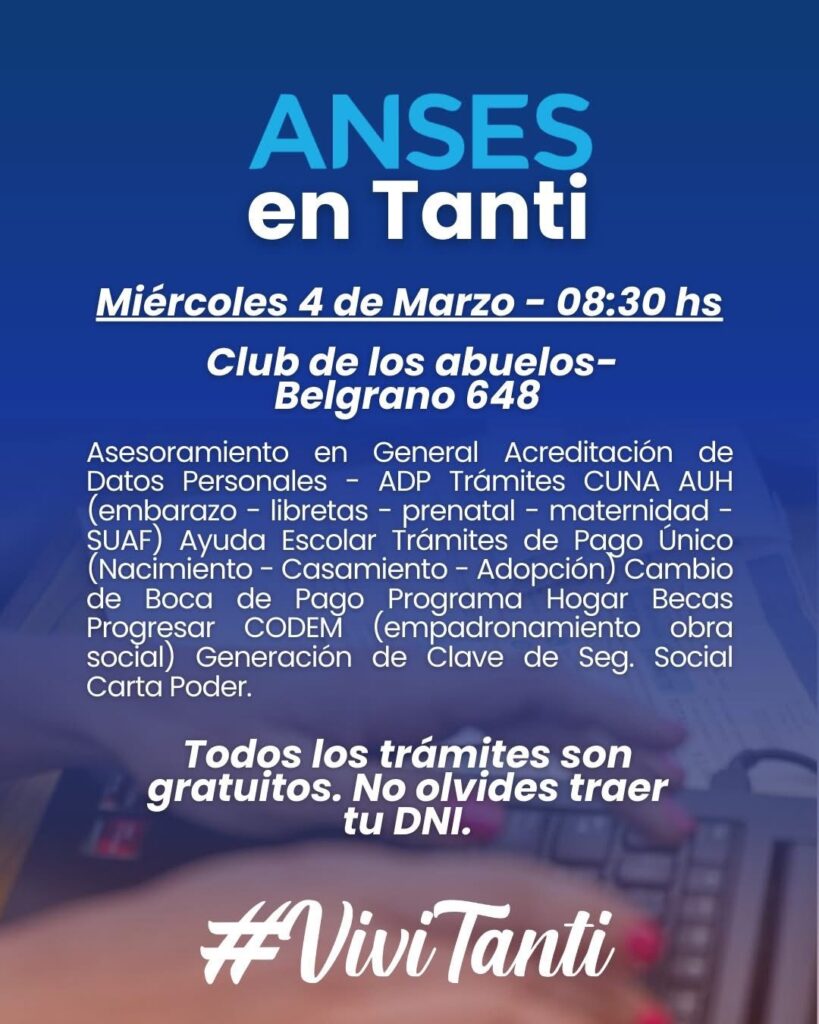 ANSES
en Tanti

Miércoles 4 de Marzo - 08:30 hs

Club de los abuelos-
Belgrano 648

Asesoramiento en General Acreditación de Datos Personales - ADP Trámites CUNA AUH (embarazo - libretas - prenatal - maternidad - SUAF) Ayuda Escolar Trámites de Pago Único (Nacimiento - Casamiento - Adopción) Cambio de Boca de Pago Programa Hogar Becas Progresar CODEM (empadronamiento obra social) Generación de Clave de Seg. Social Carta Poder.

Todos los trámites son gratuitos. No olvides traer tu DNI.

#ViviTanti